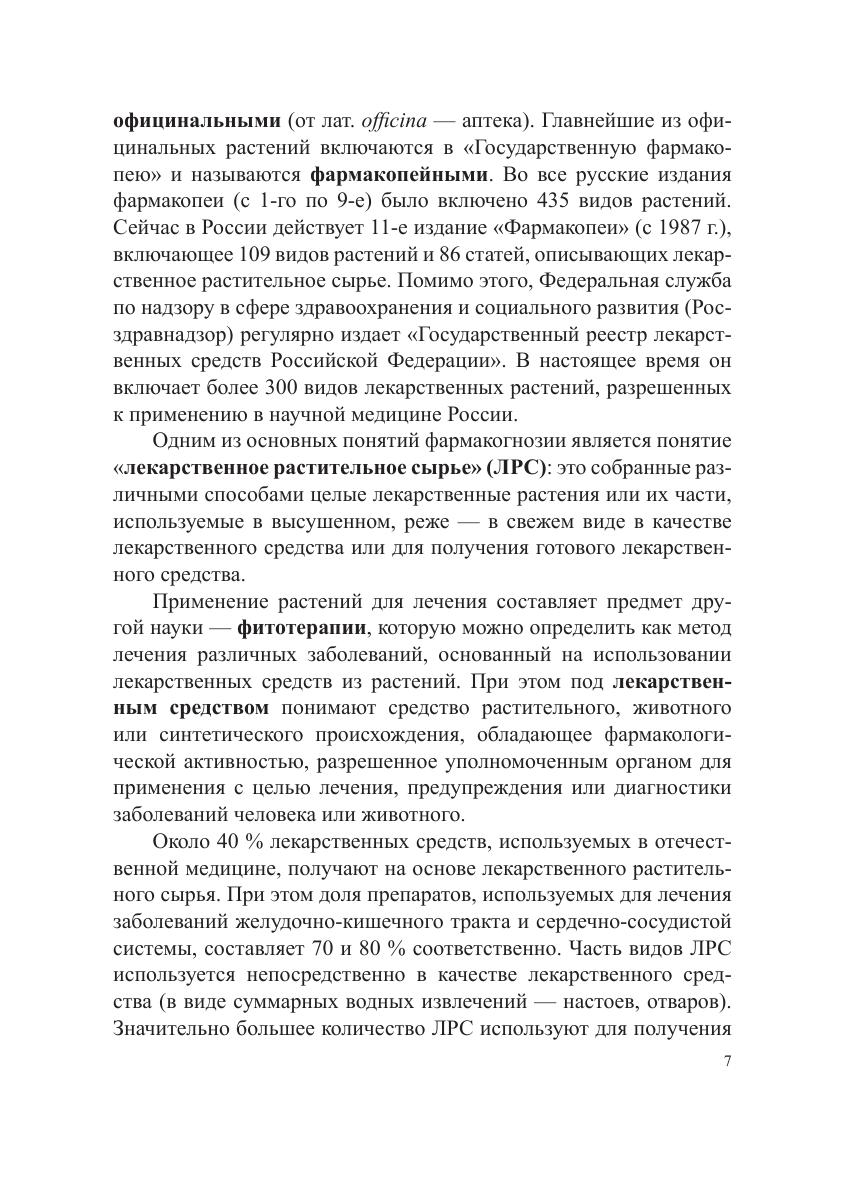 официнальными (от лат. officina — аптека). Главнейшие из официнальных растений включаются в «Государственную фармакопею» и называются фармакопейными. Во все русские издания фармакопеи (с 1-го по 9-е) было включено 435 видов растений. Сейчас в России действует 11-е издание «Фармакопеи» (с 1987 г.), включающее 109 видов растений и 86 статей, описывающих лекарственное растительное сырье. Помимо этого, Федеральная служба по надзору в сфере здравоохранения и социального развития (Росздравнадзор) регулярно издает «Государственный реестр лекарственных средств Российской Федерации». В настоящее время он включает более 300 видов лекарственных растений, разрешенных к применению в научной медицине России.

Одним из основных понятий фармакогнозии является понятие «лекарственное растительное сырье» (ЛРС): это собранные различными способами целые лекарственные растения или их части, используемые в высушенном, реже — в свежем виде в качестве лекарственного средства или для получения готового лекарственного средства.

Применение растений для лечения составляет предмет другой науки — фитотерапии, которую можно определить как метод лечения различных заболеваний, основанный на использовании лекарственных средств из растений. При этом под лекарственным средством понимают средство растительного, животного или синтетического происхождения, обладающее фармакологической активностью, разрешенное уполномоченным органом для применения с целью лечения, предупреждения или диагностики заболеваний человека или животного.

Около 40 % лекарственных средств, используемых в отечественной медицине, получают на основе лекарственного растительного сырья. При этом доля препаратов, используемых для лечения заболеваний желудочно-кишечного тракта и сердечно-сосудистой системы, составляет 70 и 80 % соответственно. Часть видов ЛРС используется непосредственно в качестве лекарственного средства (в виде суммарных водных извлечений — настоев, отваров). Значительно большее количество ЛРС используют для получения

7